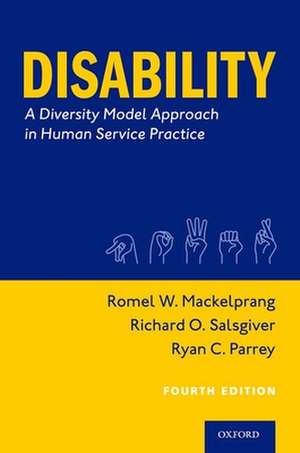 DISABILITY

A Diversity Model Approach in Human Service Practice

Romel W. Mackelprang
Richard O. Salsgiver
Ryan C. Parrey

FOURTH EDITION

OXFORD